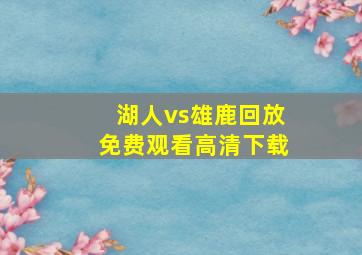 湖人vs雄鹿回放
免费观看高清下载